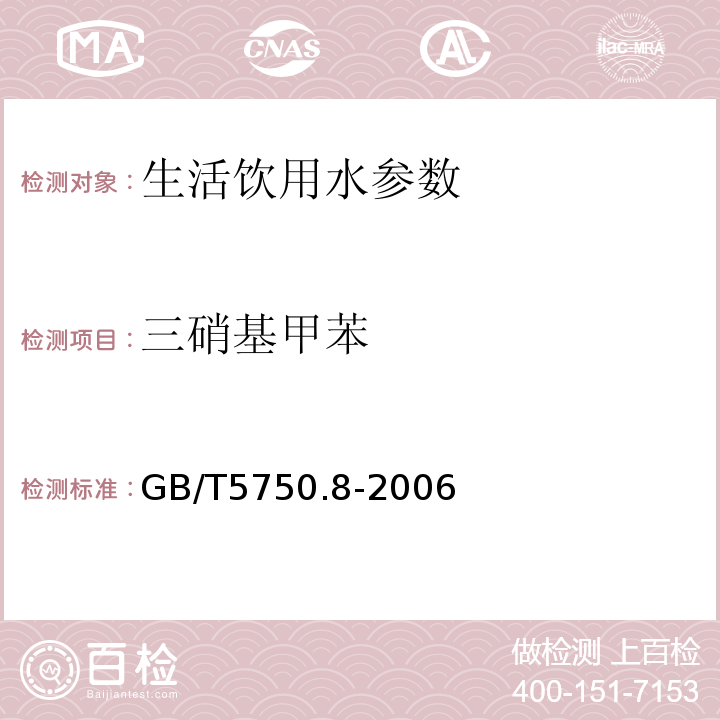 MA CNAS AC ilac-MRA

检测对象：生活饮用水参数

检测项目：三硝基甲苯

检测标准：GB/T5750.8-2006

百检 Baijiantest.com

做检测 上百检
400-151-7153